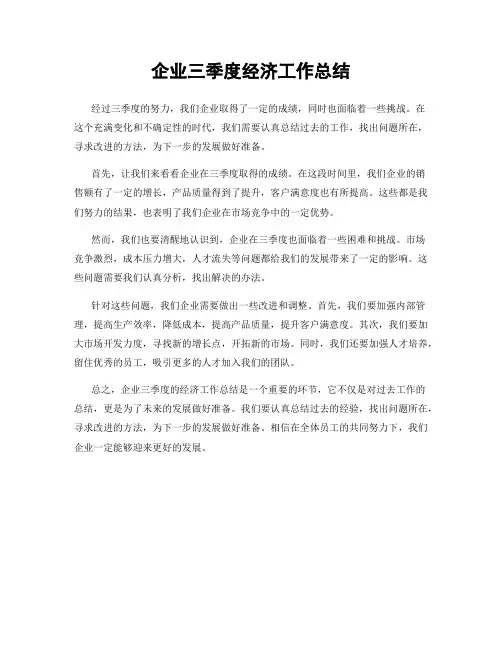 企业三季度经济工作总结

经过三季度的努力，我们企业取得了一定的成绩，同时也面临着一些挑战。在这个充满变化和不确定性的时代，我们需要认真总结过去的工作，找出问题所在，寻求改进的方法，为下一步的发展做好准备。

首先，让我们来看看企业在三季度取得的成绩。在这段时间里，我们企业的销售额有了一定的增长，产品质量得到了提升，客户满意度也有所提高。这些都是我们努力的结果，也表明了我们企业在市场竞争中的一定优势。

然而，我们也要清醒地认识到，企业在三季度也面临着一些困难和挑战。市场竞争激烈，成本压力增大，人才流失等问题都给我们的发展带来了一定的影响。这些问题需要我们认真分析，找出解决的办法。

针对这些问题，我们企业需要做出一些改进和调整。首先，我们要加强内部管理，提高生产效率，降低成本，提高产品质量，提升客户满意度。其次，我们要加大市场开发力度，寻找新的增长点，开拓新的市场。同时，我们还要加强人才培养，留住优秀的员工，吸引更多的人才加入我们的团队。

总之，企业三季度的经济工作总结是一个重要的环节，它不仅是对过去工作的总结，更是为了未来的发展做好准备。我们要认真总结过去的经验，找出问题所在，寻求改进的方法，为下一步的发展做好准备。相信在全体员工的共同努力下，我们企业一定能够迎来更好的发展。